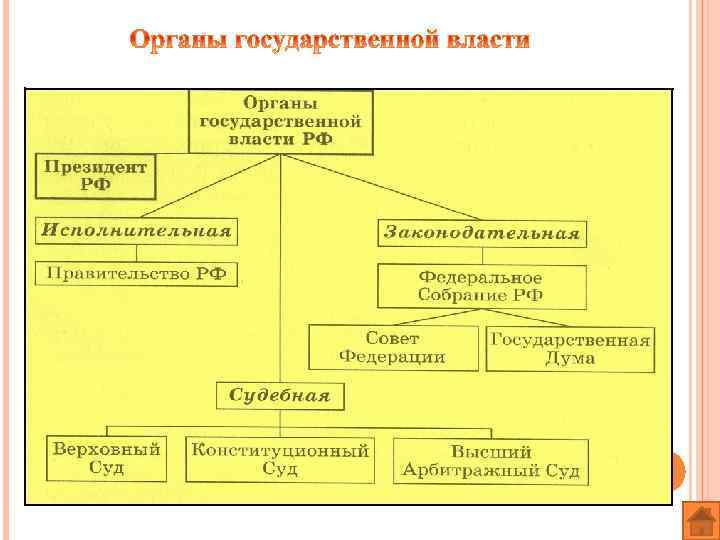 Органы государственной власти

Органы государственной власти РФ

Президент РФ

Исполнительная

Правительство РФ

Законодательная

Федеральное Собрание РФ

Совет Федерации

Государственная Дума

Судебная

Верховный Суд

Конституционный Суд

Высший Арбитражный Суд